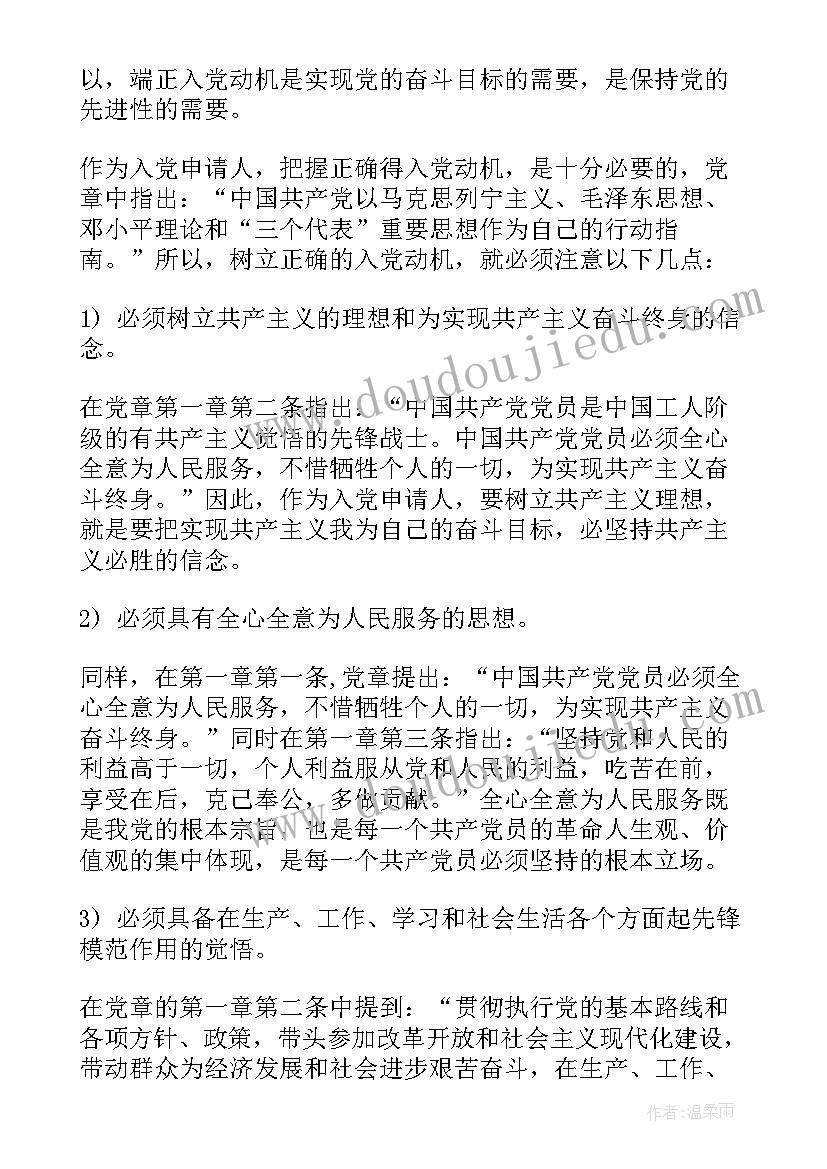 以，端正入党动机是实现党的奋斗目标的需要，是保持党的先进性的需要。

作为入党申请人，把握正确得入党动机，是十分必要的，党章中指出：“中国共产党以马克思列宁主义、毛泽东思想、邓小平理论和“三个代表”重要思想作为自己的行动指南。”所以，树立正确的入党动机，就必须注意以下几点：

1）必须树立共产主义的理想和为实现共产主义奋斗终身的信念。

在党章第一章第二条指出：“中国共产党党员是中国工人阶级的有共产主义觉悟的先锋战士。中国共产党党员必须全心全意为人民服务，不惜牺牲个人的一切，为实现共产主义奋斗终身。”因此，作为入党申请人，要树立共产主义理想，就是要把实现共产主义我为自己的奋斗目标，必坚持共产主义必胜的信念。

2）必须具有全心全意为人民服务的思想。

同样，在第一章第一条,党章提出：“中国共产党党员必须全心全意为人民服务，不惜牺牲个人的一切，为实现共产主义奋斗终身。”同时在第一章第三条指出：“坚持党和人民的利益高于一切，个人利益服从党和人民的利益，吃苦在前，享受在后，克己奉公，多做贡献。”全心全意为人民服务既是我党的根本宗旨，也是每一个共产党员的革命人生观、价值观的集中体现，是每一个共产党员必须坚持的根本立场。

3）必须具备在生产、工作、学习和社会生活各个方面起先锋模范作用的觉悟。

在党章的第一章第二条中提到：“贯彻执行党的基本路线和各项方针、政策，带头参加改革开放和社会主义现代化建设，带动群众为经济发展和社会进步艰苦奋斗，在生产、工作、

www.doudoujiedu.com

作者：温柔雨